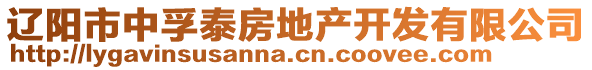 辽阳市中孚泰房地产开发有限公司
http://lygavinsusanna.cn.coovee.com